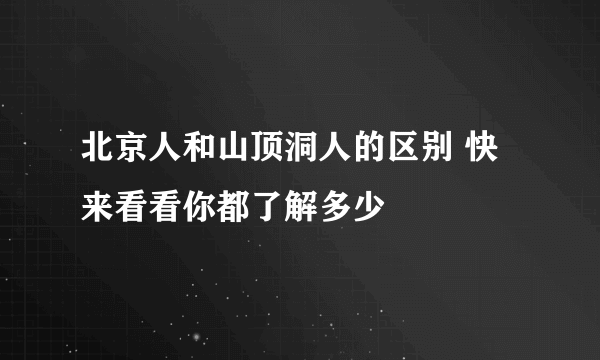 北京人和山顶洞人的区别 快来看看你都了解多少